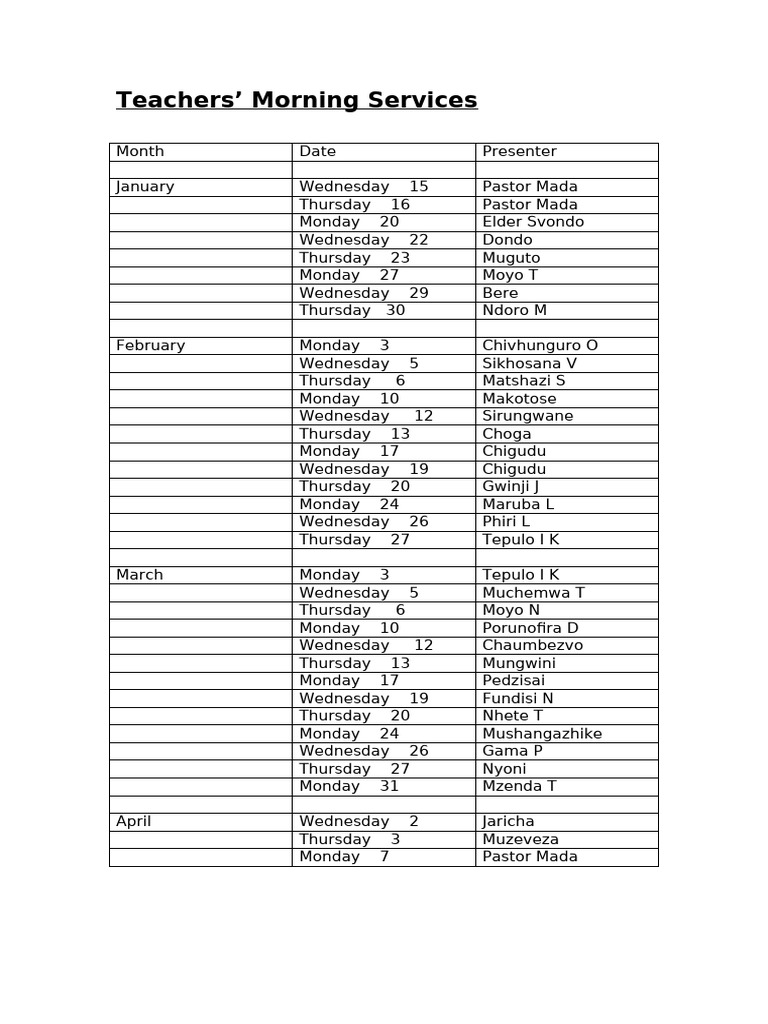 Teachers' Morning Services

| Month | Date | Presenter |
|---|---|---|
| | | |
| January | Wednesday 15 | Pastor Mada |
| | Thursday 16 | Pastor Mada |
| | Monday 20 | Elder Svondo |
| | Wednesday 22 | Dondo |
| | Thursday 23 | Muguto |
| | Monday 27 | Moyo T |
| | Wednesday 29 | Bere |
| | Thursday 30 | Ndoro M |
| | | |
| February | Monday 3 | Chivhunguro O |
| | Wednesday 5 | Sikhosana V |
| | Thursday 6 | Matshazi S |
| | Monday 10 | Makotose |
| | Wednesday 12 | Sirungwane |
| | Thursday 13 | Choga |
| | Monday 17 | Chigudu |
| | Wednesday 19 | Chigudu |
| | Thursday 20 | Gwinji J |
| | Monday 24 | Maruba L |
| | Wednesday 26 | Phiri L |
| | Thursday 27 | Tepulo I K |
| | | |
| March | Monday 3 | Tepulo I K |
| | Wednesday 5 | Muchemwa T |
| | Thursday 6 | Moyo N |
| | Monday 10 | Porunofira D |
| | Wednesday 12 | Chaumbezvo |
| | Thursday 13 | Mungwini |
| | Monday 17 | Pedzisai |
| | Wednesday 19 | Fundisi N |
| | Thursday 20 | Nhete T |
| | Monday 24 | Mushangazhike |
| | Wednesday 26 | Gama P |
| | Thursday 27 | Nyoni |
| | Monday 31 | Mzenda T |
| | | |
| April | Wednesday 2 | Jaricha |
| | Thursday 3 | Muzeveza |
| | Monday 7 | Pastor Mada |